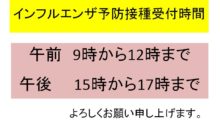 インフルエンザ予防接種受付時間

午前　9時から12時まで

午後　15時から17時まで

よろしくお願い申し上げます。